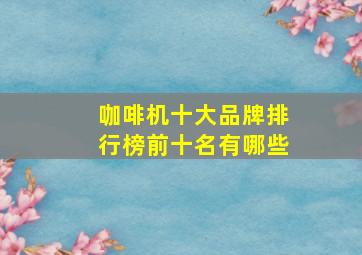 咖啡机十大品牌排行榜前十名有哪些